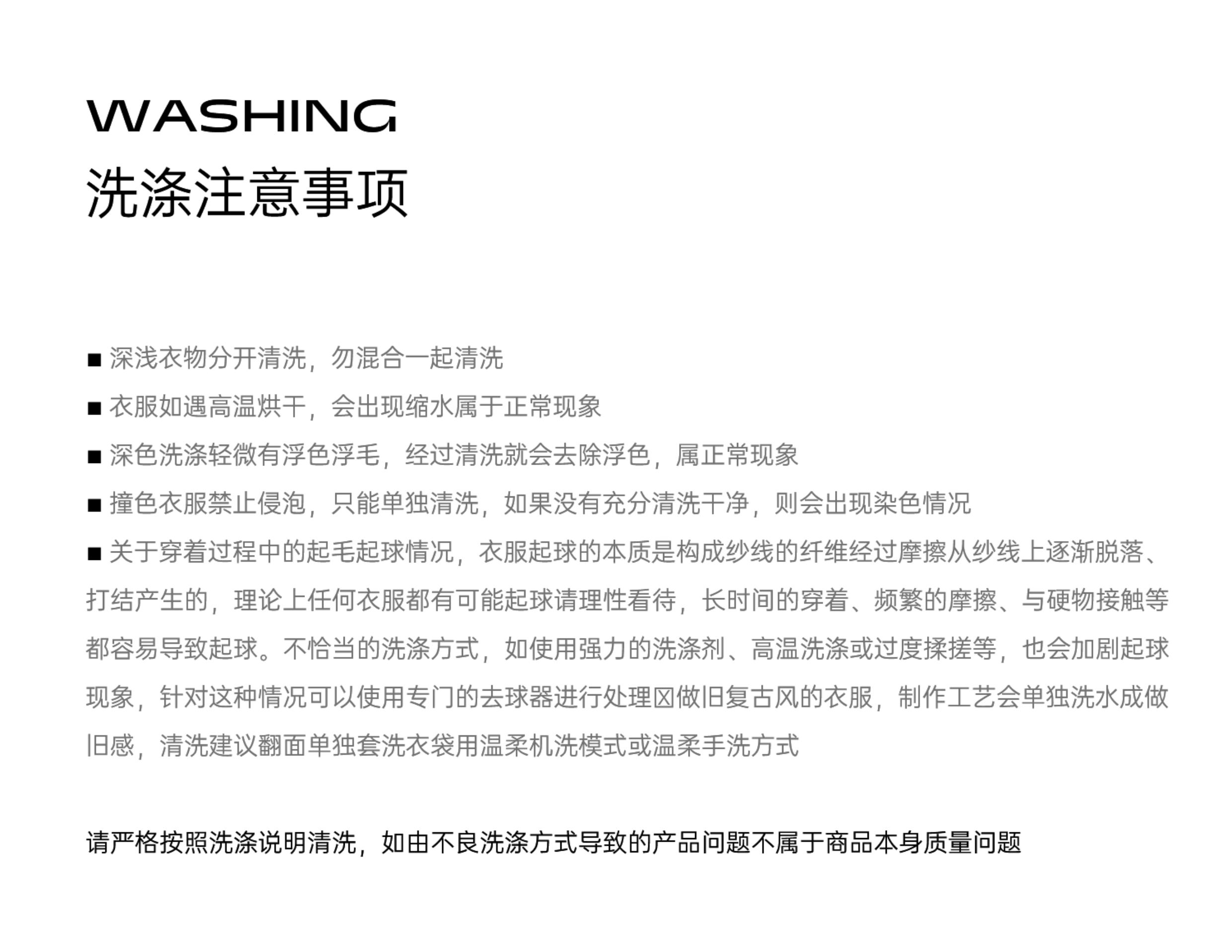 WASHING
洗涤注意事项

■ 深浅衣物分开清洗，勿混合一起清洗

■ 衣服如遇高温烘干，会出现缩水属于正常现象

■ 深色洗涤轻微有浮色浮毛，经过清洗就会去除浮色，属正常现象

■ 撞色衣服禁止侵泡，只能单独清洗，如果没有充分清洗干净，则会出现染色情况

■ 关于穿着过程中的起毛起球情况，衣服起球的本质是构成纱线的纤维经过摩擦从纱线上逐渐脱落、打结产生的，理论上任何衣服都有可能起球请理性看待，长时间的穿着、频繁的摩擦、与硬物接触等都容易导致起球。不恰当的洗涤方式，如使用强力的洗涤剂、高温洗涤或过度揉搓等，也会加剧起球现象，针对这种情况可以使用专门的去球器进行处理☒做旧复古风的衣服，制作工艺会单独洗水成做旧感，清洗建议翻面单独套洗衣袋用温柔机洗模式或温柔手洗方式

请严格按照洗涤说明清洗，如由不良洗涤方式导致的产品问题不属于商品本身质量问题